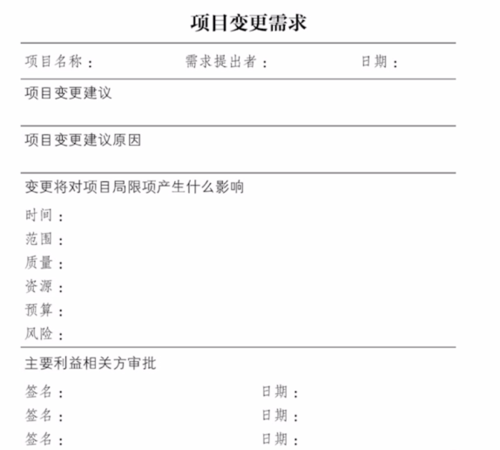 项目变更需求

项目名称：　　需求提出者：　　日期：

项目变更建议

项目变更建议原因

变更将对项目局限项产生什么影响

时间：
范围：
质量：
资源：
预算：
风险：

主要利益相关方审批

签名：　　日期：
签名：　　日期：
签名：　　日期：